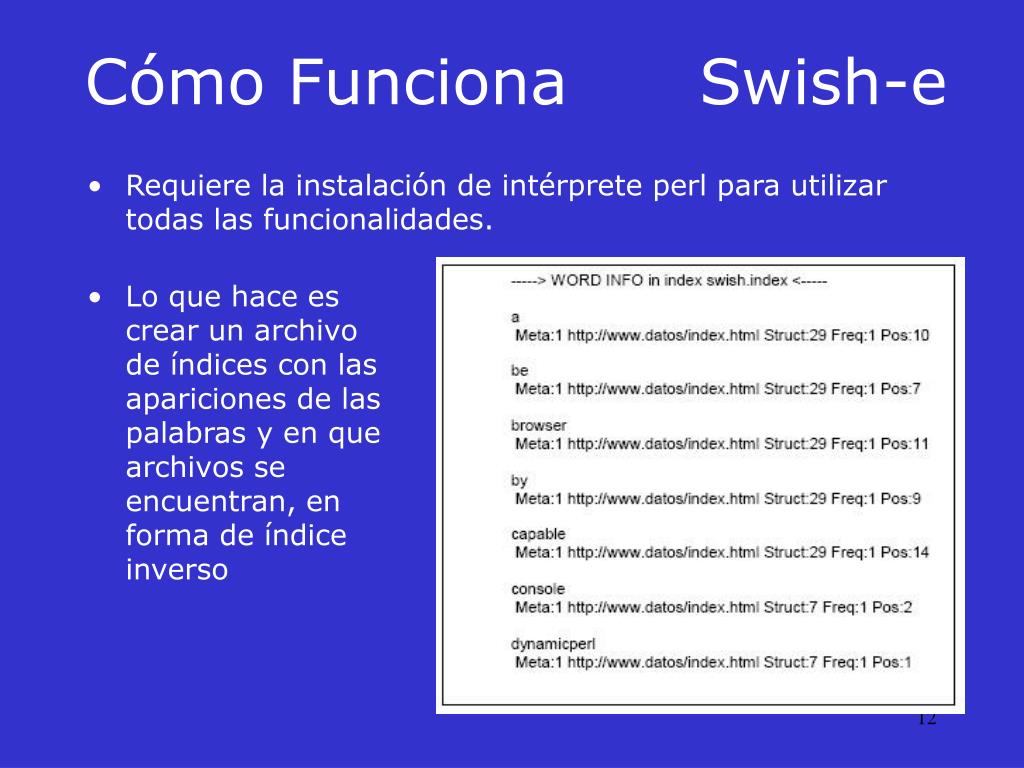 Cómo Funciona Swish-e

• Requiere la instalación de intérprete perl para utilizar todas las funcionalidades.

• Lo que hace es crear un archivo de índices con las apariciones de las palabras y en que archivos se encuentran, en forma de índice inverso

-----> WORD INFO in index swish.index <-----

a
Meta:1 http://www.datos/index.html Struct:29 Freq:1 Pos:10

be
Meta:1 http://www.datos/index.html Struct:29 Freq:1 Pos:7

browser
Meta:1 http://www.datos/index.html Struct:29 Freq:1 Pos:11

by
Meta:1 http://www.datos/index.html Struct:29 Freq:1 Pos:9

capable
Meta:1 http://www.datos/index.html Struct:29 Freq:1 Pos:14

console
Meta:1 http://www.datos/index.html Struct:7 Freq:1 Pos:2

dynamicperl
Meta:1 http://www.datos/index.html Struct:7 Freq:1 Pos:1

12